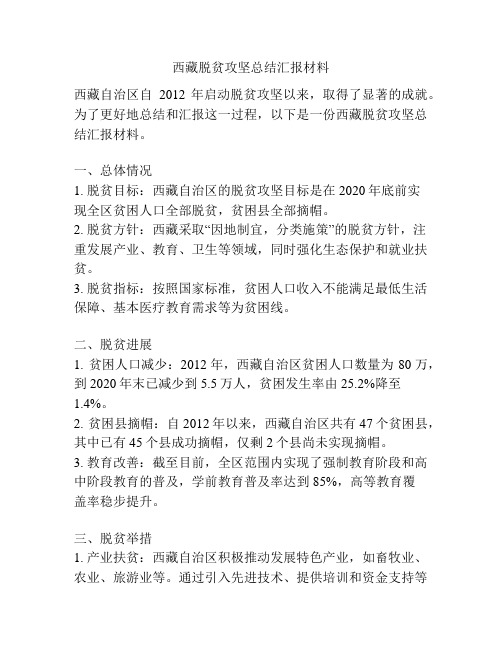 西藏脱贫攻坚总结汇报材料

西藏自治区自 2012 年启动脱贫攻坚以来，取得了显著的成就。为了更好地总结和汇报这一过程，以下是一份西藏脱贫攻坚总结汇报材料。

一、总体情况
1. 脱贫目标：西藏自治区的脱贫攻坚目标是在 2020 年底前实现全区贫困人口全部脱贫，贫困县全部摘帽。
2. 脱贫方针：西藏采取“因地制宜，分类施策”的脱贫方针，注重发展产业、教育、卫生等领域，同时强化生态保护和就业扶贫。
3. 脱贫指标：按照国家标准，贫困人口收入不能满足最低生活保障、基本医疗教育需求等为贫困线。

二、脱贫进展
1. 贫困人口减少：2012 年，西藏自治区贫困人口数量为 80 万，到 2020 年末已减少到 5.5 万人，贫困发生率由 25.2%降至 1.4%。
2. 贫困县摘帽：自 2012 年以来，西藏自治区共有 47 个贫困县，其中已有 45 个县成功摘帽，仅剩 2 个县尚未实现摘帽。
3. 教育改善：截至目前，全区范围内实现了强制教育阶段和高中阶段教育的普及，学前教育普及率达到 85%，高等教育覆盖率稳步提升。

三、脱贫举措
1. 产业扶贫：西藏自治区积极推动发展特色产业，如畜牧业、农业、旅游业等。通过引入先进技术、提供培训和资金支持等